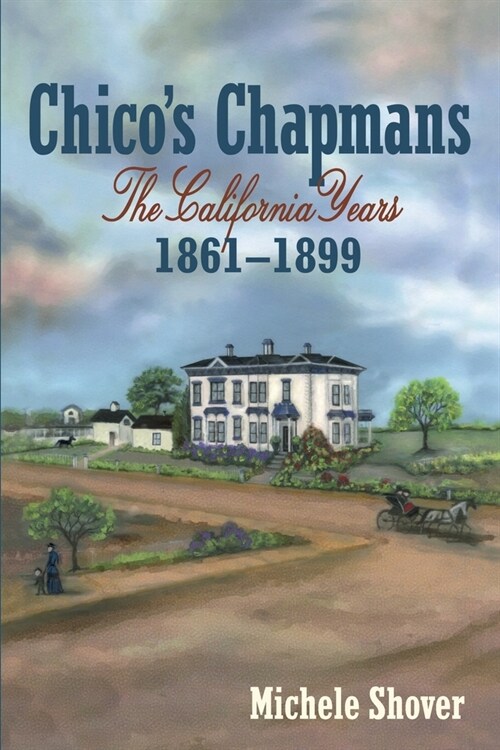 Chico's Chapmans
The California Years
1861–1899

Michele Shover